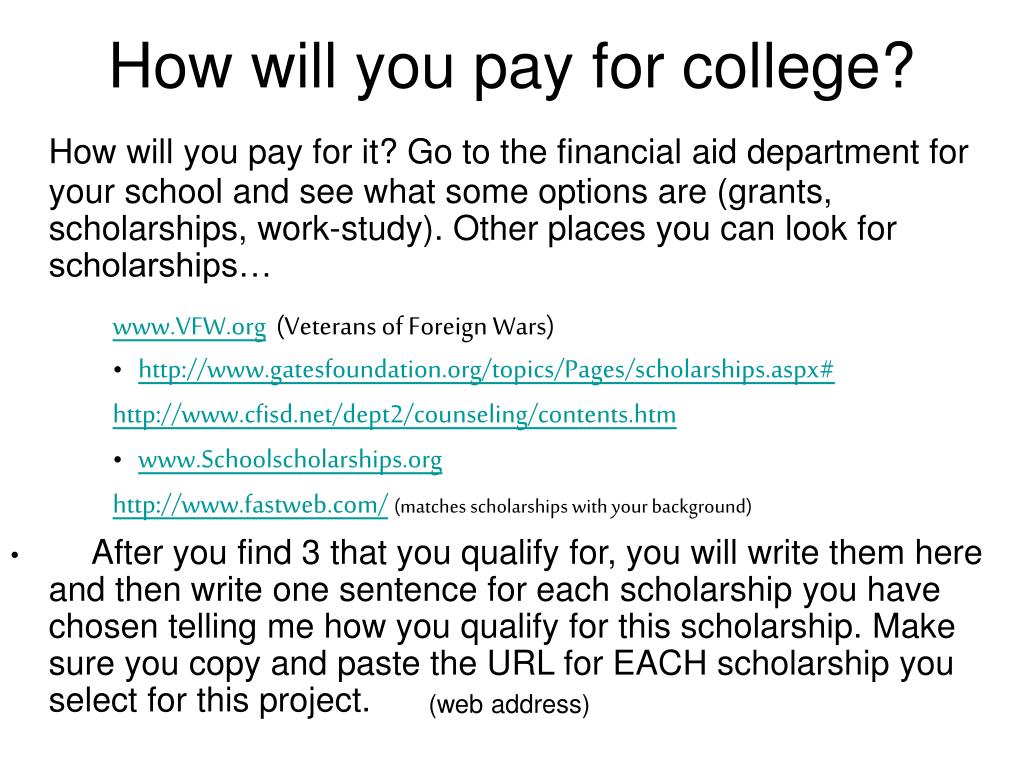 How will you pay for college?

How will you pay for it? Go to the financial aid department for your school and see what some options are (grants, scholarships, work-study). Other places you can look for scholarships…

www.VFW.org (Veterans of Foreign Wars)

• http://www.gatesfoundation.org/topics/Pages/scholarships.aspx#

http://www.cfisd.net/dept2/counseling/contents.htm

• www.Schoolscholarships.org

http://www.fastweb.com/ (matches scholarships with your background)

• After you find 3 that you qualify for, you will write them here and then write one sentence for each scholarship you have chosen telling me how you qualify for this scholarship. Make sure you copy and paste the URL for EACH scholarship you select for this project. (web address)